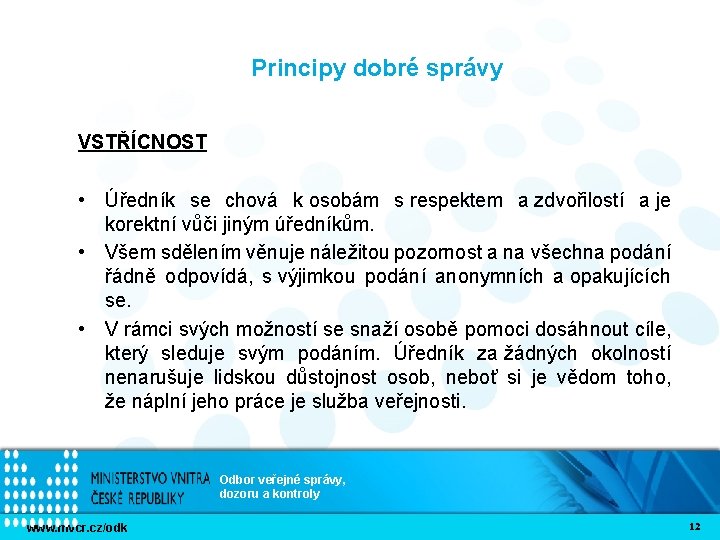 Principy dobré správy

VSTŘÍCNOST

• Úředník se chová k osobám s respektem a zdvořilostí a je korektní vůči jiným úředníkům.
• Všem sdělením věnuje náležitou pozornost a na všechna podání řádně odpovídá, s výjimkou podání anonymních a opakujících se.
• V rámci svých možností se snaží osobě pomoci dosáhnout cíle, který sleduje svým podáním. Úředník za žádných okolností nenarušuje lidskou důstojnost osob, neboť si je vědom toho, že náplní jeho práce je služba veřejnosti.

MINISTERSTVO VNITRA ČESKÉ REPUBLIKY

Odbor veřejné správy, dozoru a kontroly

www.mvcr.cz/odk

12